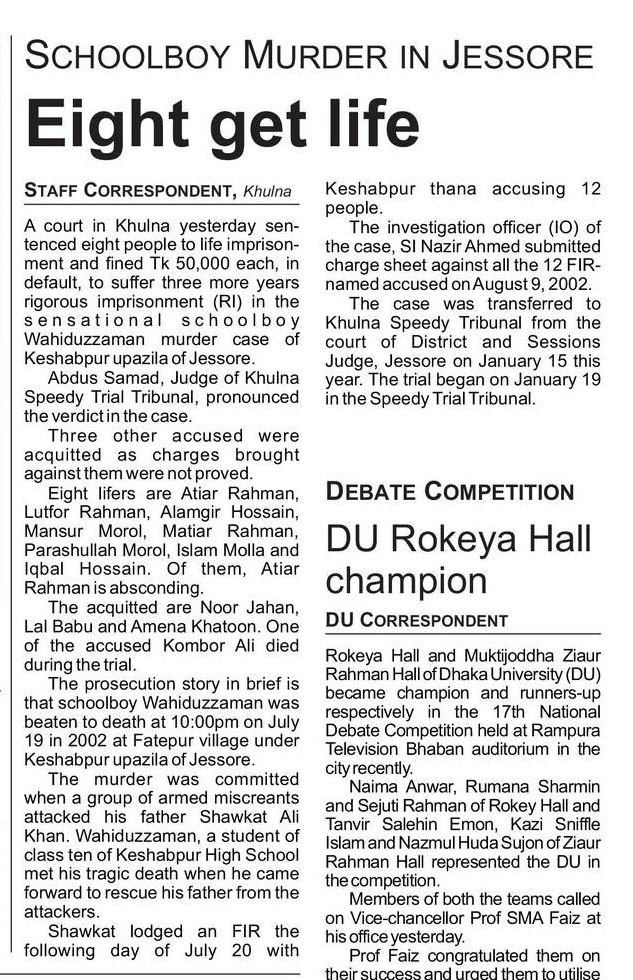 SCHOOLBOY MURDER IN JESSORE

Eight get life

STAFF CORRESPONDENT, Khulna

A court in Khulna yesterday sentenced eight people to life imprisonment and fined Tk 50,000 each, in default, to suffer three more years rigorous imprisonment (RI) in the sensational schoolboy Wahiduzzaman murder case of Keshabpur upazila of Jessore.

Abdus Samad, Judge of Khulna Speedy Trial Tribunal, pronounced the verdict in the case.

Three other accused were acquitted as charges brought against them were not proved.

Eight lifers are Atiar Rahman, Lutfor Rahman, Alamgir Hossain, Mansur Morol, Matiar Rahman, Parashullah Morol, Islam Molla and Iqbal Hossain. Of them, Atiar Rahman is absconding.

The acquitted are Noor Jahan, Lal Babu and Amena Khatoon. One of the accused Kombor Ali died during the trial.

The prosecution story in brief is that schoolboy Wahiduzzaman was beaten to death at 10:00pm on July 19 in 2002 at Fatepur village under Keshabpur upazila of Jessore.

The murder was committed when a group of armed miscreants attacked his father Shawkat Ali Khan. Wahiduzzaman, a student of class ten of Keshabpur High School met his tragic death when he came forward to rescue his father from the attackers.

Shawkat lodged an FIR the following day of July 20 with Keshabpur thana accusing 12 people.

The investigation officer (IO) of the case, SI Nazir Ahmed submitted charge sheet against all the 12 FIR-named accused on August 9, 2002.

The case was transferred to Khulna Speedy Tribunal from the court of District and Sessions Judge, Jessore on January 15 this year. The trial began on January 19 in the Speedy Trial Tribunal.

DEBATE COMPETITION

DU Rokeya Hall champion

DU CORRESPONDENT

Rokeya Hall and Muktijoddha Ziaur Rahman Hall of Dhaka University (DU) became champion and runners-up respectively in the 17th National Debate Competition held at Rampura Television Bhaban auditorium in the city recently.

Naima Anwar, Rumana Sharmin and Sejuti Rahman of Rokey Hall and Tanvir Salehin Emon, Kazi Sniffle Islam and Nazmul Huda Sujon of Ziaur Rahman Hall represented the DU in the competition.

Members of both the teams called on Vice-chancellor Prof SMA Faiz at his office yesterday.

Prof Faiz congratulated them on their success and urged them to utilise